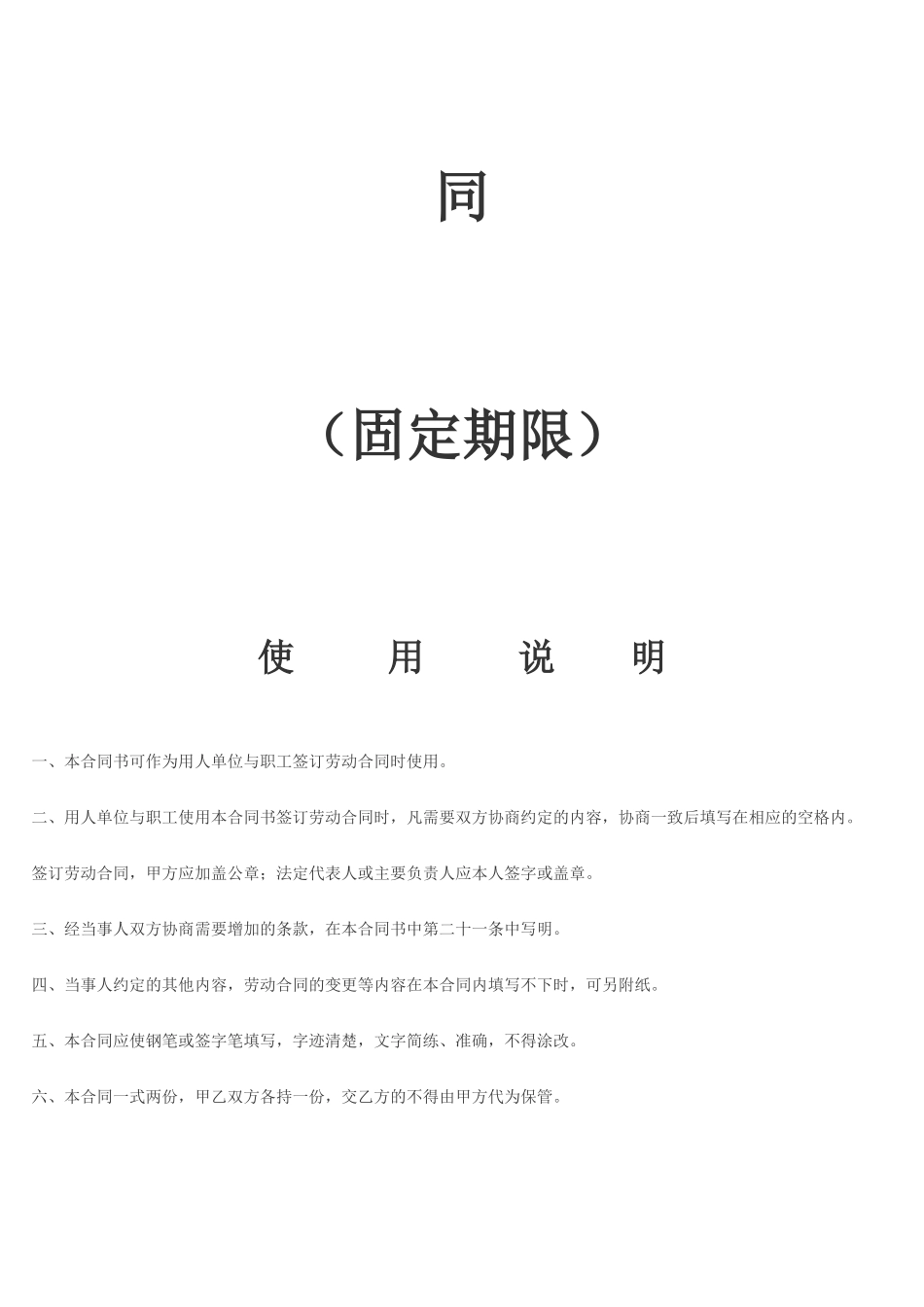 同

（固定期限）

使　用　说　明

一、本合同书可作为用人单位与职工签订劳动合同时使用。

二、用人单位与职工使用本合同书签订劳动合同时，凡需要双方协商约定的内容，协商一致后填写在相应的空格内。

签订劳动合同，甲方应加盖公章；法定代表人或主要负责人应本人签字或盖章。

三、经当事人双方协商需要增加的条款，在本合同书中第二十一条中写明。

四、当事人约定的其他内容，劳动合同的变更等内容在本合同内填写不下时，可另附纸。

五、本合同应使钢笔或签字笔填写，字迹清楚，文字简练、准确，不得涂改。

六、本合同一式两份，甲乙双方各持一份，交乙方的不得由甲方代为保管。